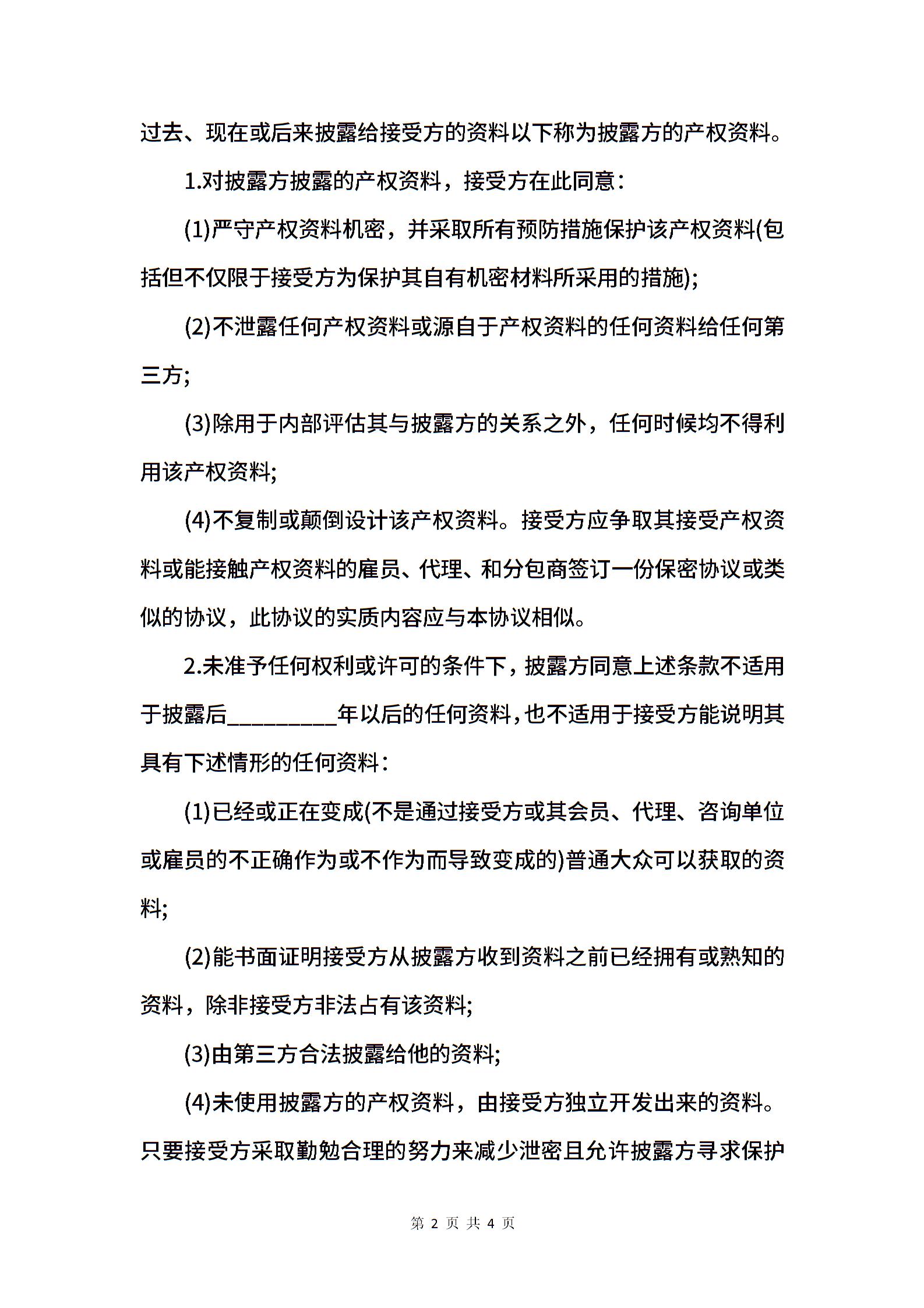 过去、现在或后来披露给接受方的资料以下称为披露方的产权资料。

1.对披露方披露的产权资料，接受方在此同意：

(1)严守产权资料机密，并采取所有预防措施保护该产权资料(包括但不仅限于接受方为保护其自有机密材料所采用的措施);

(2)不泄露任何产权资料或源自于产权资料的任何资料给任何第三方;

(3)除用于内部评估其与披露方的关系之外，任何时候均不得利用该产权资料;

(4)不复制或颠倒设计该产权资料。接受方应争取其接受产权资料或能接触产权资料的雇员、代理、和分包商签订一份保密协议或类似的协议，此协议的实质内容应与本协议相似。

2.未准予任何权利或许可的条件下，披露方同意上述条款不适用于披露后_________年以后的任何资料，也不适用于接受方能说明其具有下述情形的任何资料：

(1)已经或正在变成(不是通过接受方或其会员、代理、咨询单位或雇员的不正确作为或不作为而导致变成的)普通大众可以获取的资料;

(2)能书面证明接受方从披露方收到资料之前已经拥有或熟知的资料，除非接受方非法占有该资料;

(3)由第三方合法披露给他的资料;

(4)未使用披露方的产权资料，由接受方独立开发出来的资料。只要接受方采取勤勉合理的努力来减少泄密且允许披露方寻求保护

第 2 页 共 4 页